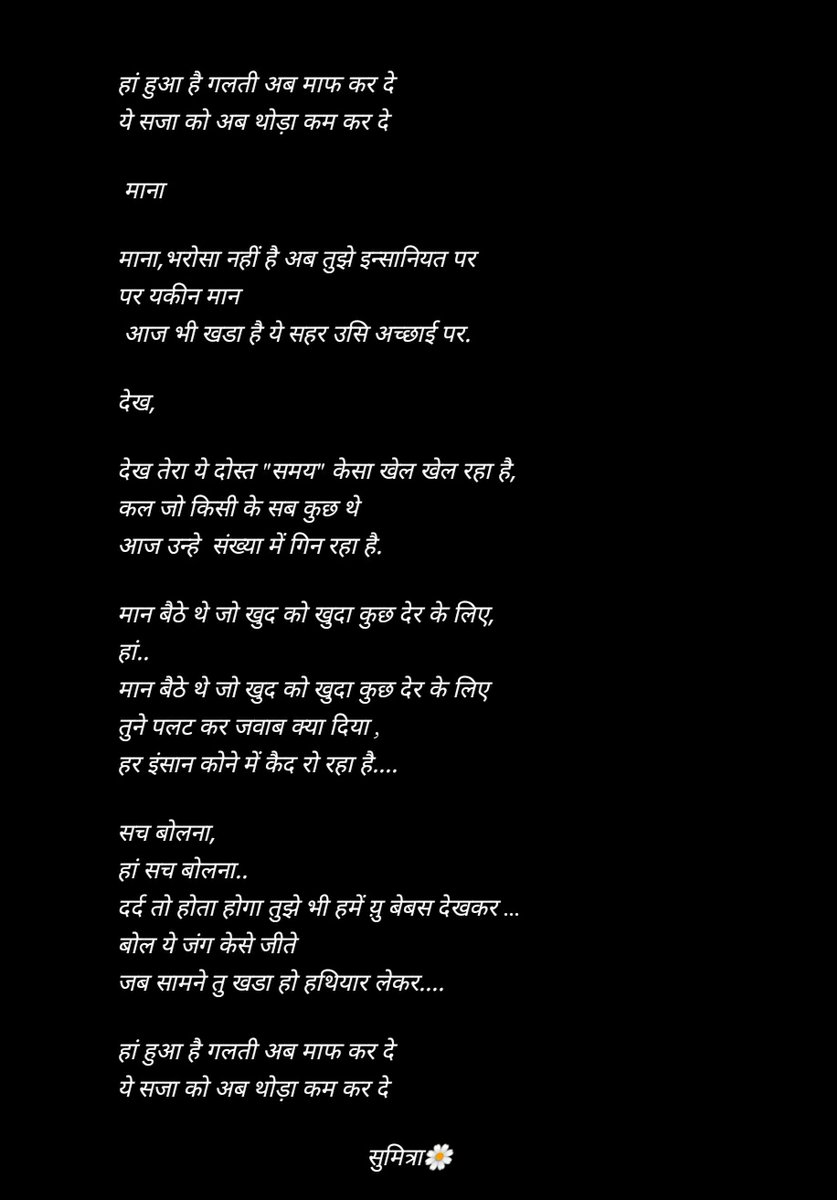 हां हुआ है गलती अब माफ कर दे
ये सजा को अब थोड़ा कम कर दे

माना

माना,भरोसा नहीं है अब तुझे इन्सानियत पर
पर यकीन मान
आज भी खडा है ये सहर उसि अच्छाई पर.

देख,

देख तेरा ये दोस्त "समय" केसा खेल खेल रहा है,
कल जो किसी के सब कुछ थे
आज उन्हे संख्या में गिन रहा है.

मान बैठे थे जो खुद को खुदा कुछ देर के लिए,
हां..
मान बैठे थे जो खुद को खुदा कुछ देर के लिए
तुने पलट कर जवाब क्या दिया ,
हर इंसान कोने में कैद रो रहा है....

सच बोलना,
हां सच बोलना..
दर्द तो होता होगा तुझे भी हमें यु बेबस देखकर ...
बोल ये जंग केसे जीते
जब सामने तु खडा हो हथियार लेकर....

हां हुआ है गलती अब माफ कर दे
ये सजा को अब थोड़ा कम कर दे

सुमित्रा🌼